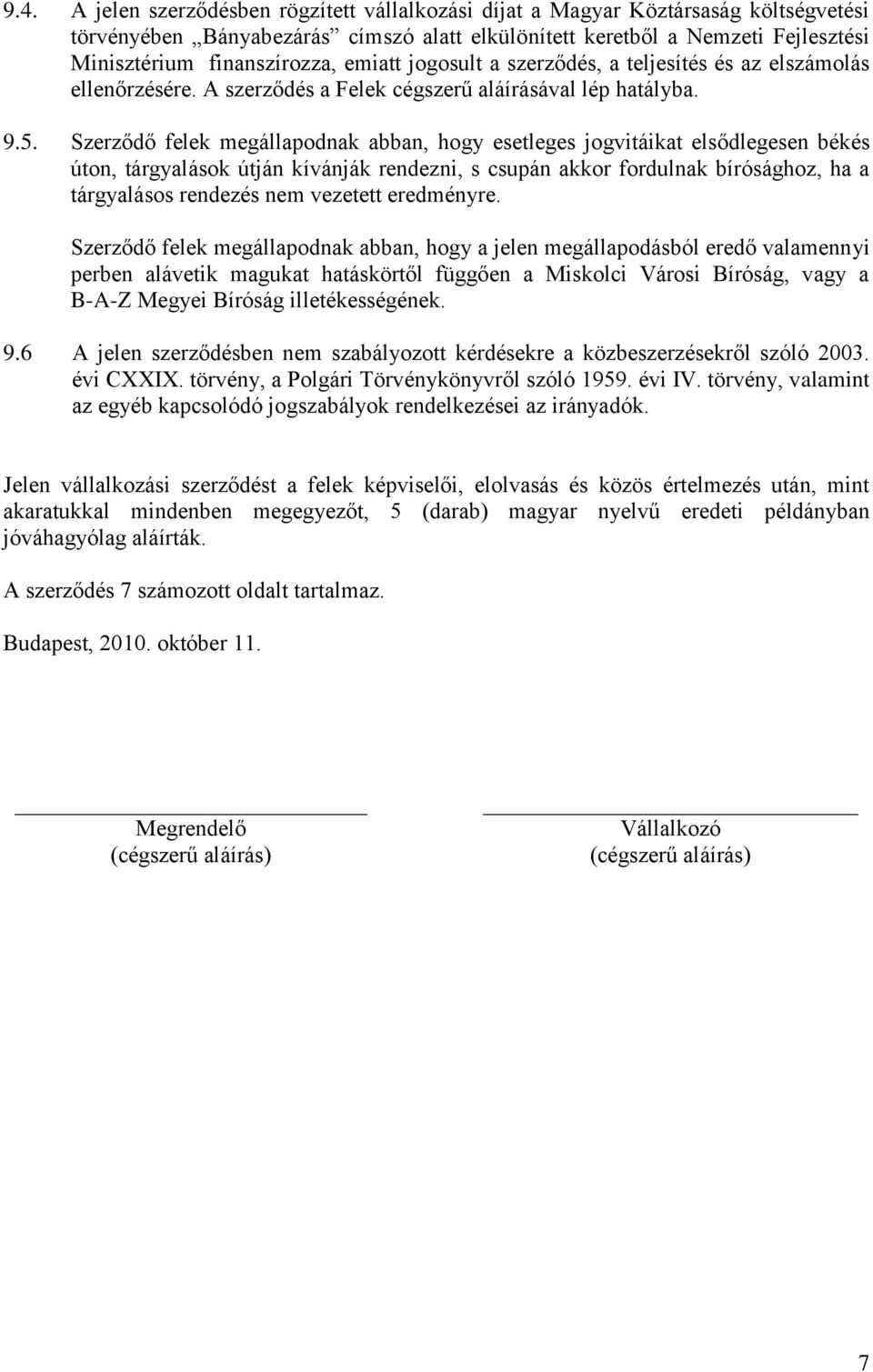 9.4. A jelen szerződésben rögzített vállalkozási díjat a Magyar Köztársaság költségvetési törvényében „Bányabezárás” címszó alatt elkülönített keretből a Nemzeti Fejlesztési Minisztérium finanszírozza, emiatt jogosult a szerződés, a teljesítés és az elszámolás ellenőrzésére. A szerződés a Felek cégszerű aláírásával lép hatályba.

9.5. Szerződő felek megállapodnak abban, hogy esetleges jogvitáikat elsődlegesen békés úton, tárgyalások útján kívánják rendezni, s csupán akkor fordulnak bírósághoz, ha a tárgyalásos rendezés nem vezetett eredményre.

Szerződő felek megállapodnak abban, hogy a jelen megállapodásból eredő valamennyi perben alávetik magukat hatáskörtől függően a Miskolci Városi Bíróság, vagy a B-A-Z Megyei Bíróság illetékességének.

9.6 A jelen szerződésben nem szabályozott kérdésekre a közbeszerzésekről szóló 2003. évi CXXIX. törvény, a Polgári Törvénykönyvről szóló 1959. évi IV. törvény, valamint az egyéb kapcsolódó jogszabályok rendelkezései az irányadók.

Jelen vállalkozási szerződést a felek képviselői, elolvasás és közös értelmezés után, mint akaratukkal mindenben megegyezőt, 5 (darab) magyar nyelvű eredeti példányban jóváhagyólag aláírták.

A szerződés 7 számozott oldalt tartalmaz.

Budapest, 2010. október 11.

Megrendelő
(cégszerű aláírás)

Vállalkozó
(cégszerű aláírás)

7